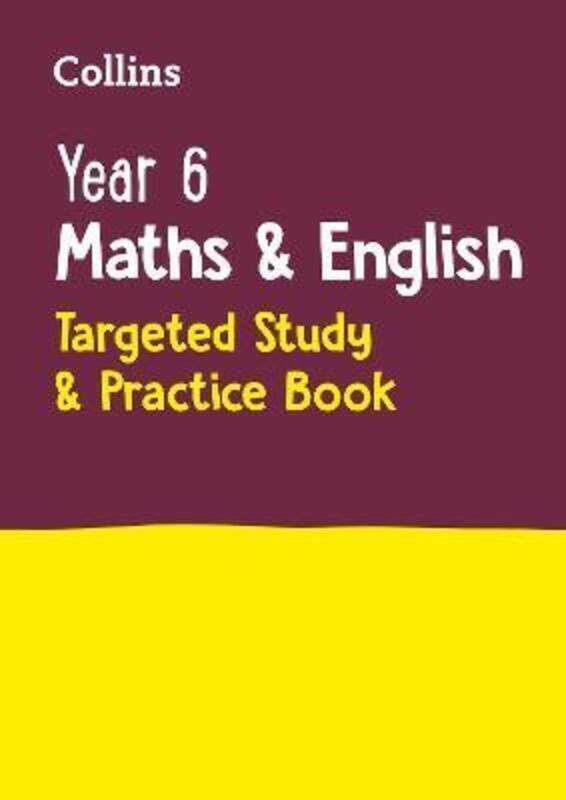 Collins

Year 6
Maths & English
Targeted Study
& Practice Book